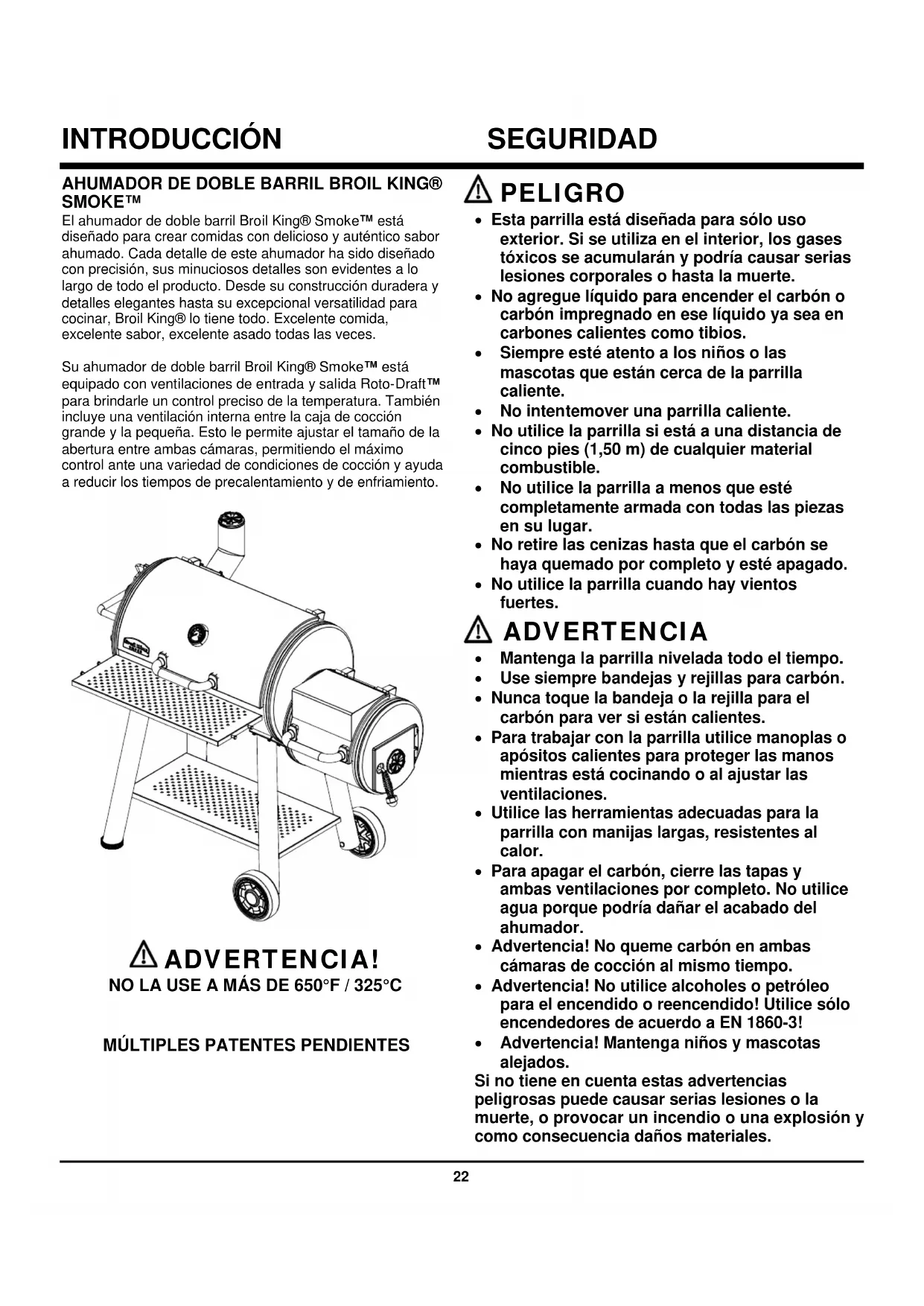 INTRODUCCIÓN

AHUMADOR DE DOBLE BARRIL BROIL KING® SMOKE™

El ahumador de doble barril Broil King® Smoke™ está diseñado para crear comidas con delicioso y auténtico sabor ahumado. Cada detalle de este ahumador ha sido diseñado con precisión, sus minuciosos detalles son evidentes a lo largo de todo el producto. Desde su construcción duradera y detalles elegantes hasta su excepcional versatilidad para cocinar, Broil King® lo tiene todo. Excelente comida, excelente sabor, excelente asado todas las veces.

Su ahumador de doble barril Broil King® Smoke™ está equipado con ventilaciones de entrada y salida Roto-Draft™ para brindarle un control preciso de la temperatura. También incluye una ventilación interna entre la caja de cocción grande y la pequeña. Esto le permite ajustar el tamaño de la abertura entre ambas cámaras, permitiendo el máximo control ante una variedad de condiciones de cocción y ayuda a reducir los tiempos de precalentamiento y de enfriamiento.

ADVERTENCIA!
NO LA USE A MÁS DE 650°F / 325°C

MÚLTIPLES PATENTES PENDIENTES

SEGURIDAD

PELIGRO

• Esta parrilla está diseñada para sólo uso exterior. Si se utiliza en el interior, los gases tóxicos se acumularán y podría causar serias lesiones corporales o hasta la muerte.
• No agregue líquido para encender el carbón o carbón impregnado en ese líquido ya sea en carbones calientes como tibios.
• Siempre esté atento a los niños o las mascotas que están cerca de la parrilla caliente.
• No intentemover una parrilla caliente.
• No utilice la parrilla si está a una distancia de cinco pies (1,50 m) de cualquier material combustible.
• No utilice la parrilla a menos que esté completamente armada con todas las piezas en su lugar.
• No retire las cenizas hasta que el carbón se haya quemado por completo y esté apagado.
• No utilice la parrilla cuando hay vientos fuertes.

ADVERTENCIA

• Mantenga la parrilla nivelada todo el tiempo.
• Use siempre bandejas y rejillas para carbón.
• Nunca toque la bandeja o la rejilla para el carbón para ver si están calientes.
• Para trabajar con la parrilla utilice manoplas o apósitos calientes para proteger las manos mientras está cocinando o al ajustar las ventilaciones.
• Utilice las herramientas adecuadas para la parrilla con manijas largas, resistentes al calor.
• Para apagar el carbón, cierre las tapas y ambas ventilaciones por completo. No utilice agua porque podría dañar el acabado del ahumador.
• Advertencia! No queme carbón en ambas cámaras de cocción al mismo tiempo.
• Advertencia! No utilice alcoholes o petróleo para el encendido o reencendido! Utilice sólo encendedores de acuerdo a EN 1860-3!
• Advertencia! Mantenga niños y mascotas alejados.

Si no tiene en cuenta estas advertencias peligrosas puede causar serias lesiones o la muerte, o provocar un incendio o una explosión y como consecuencia daños materiales.

22